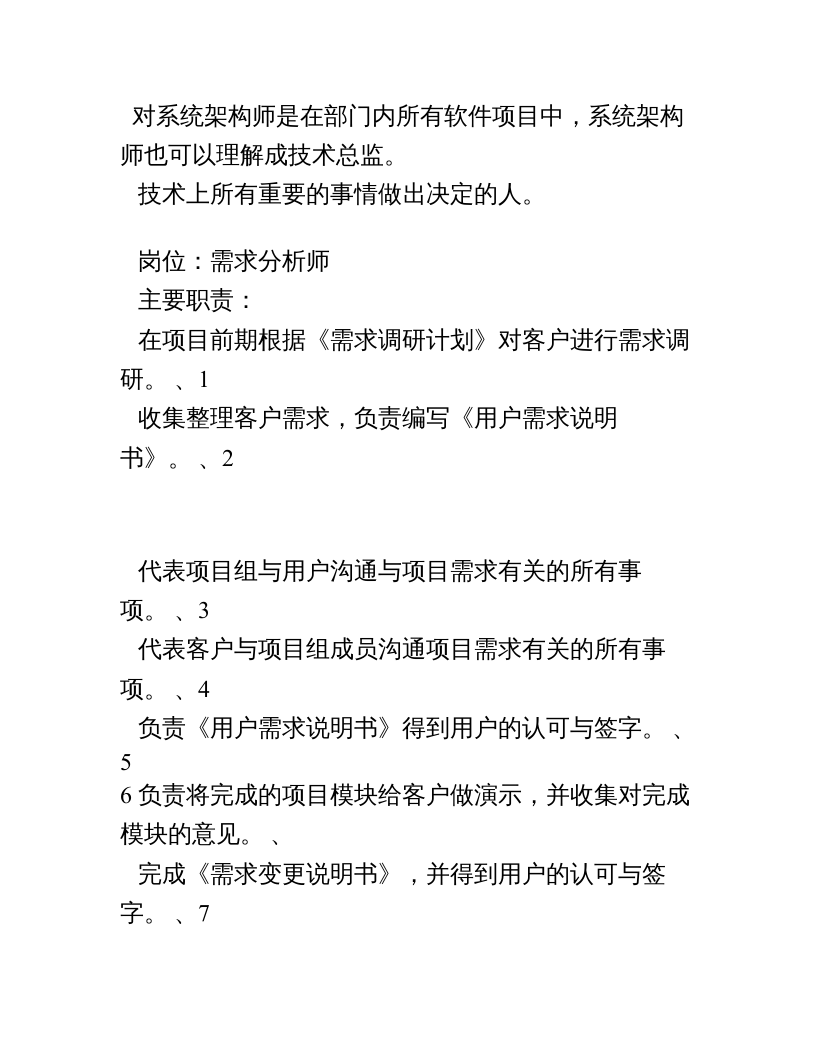 对系统架构师是在部门内所有软件项目中，系统架构师也可以理解成技术总监。
技术上所有重要的事情做出决定的人。

岗位：需求分析师
主要职责：
在项目前期根据《需求调研计划》对客户进行需求调研。、1
收集整理客户需求，负责编写《用户需求说明书》。、2

代表项目组与用户沟通与项目需求有关的所有事项。、3
代表客户与项目组成员沟通项目需求有关的所有事项。、4
负责《用户需求说明书》得到用户的认可与签字。、5
6负责将完成的项目模块给客户做演示，并收集对完成模块的意见。、
完成《需求变更说明书》，并得到用户的认可与签字。、7